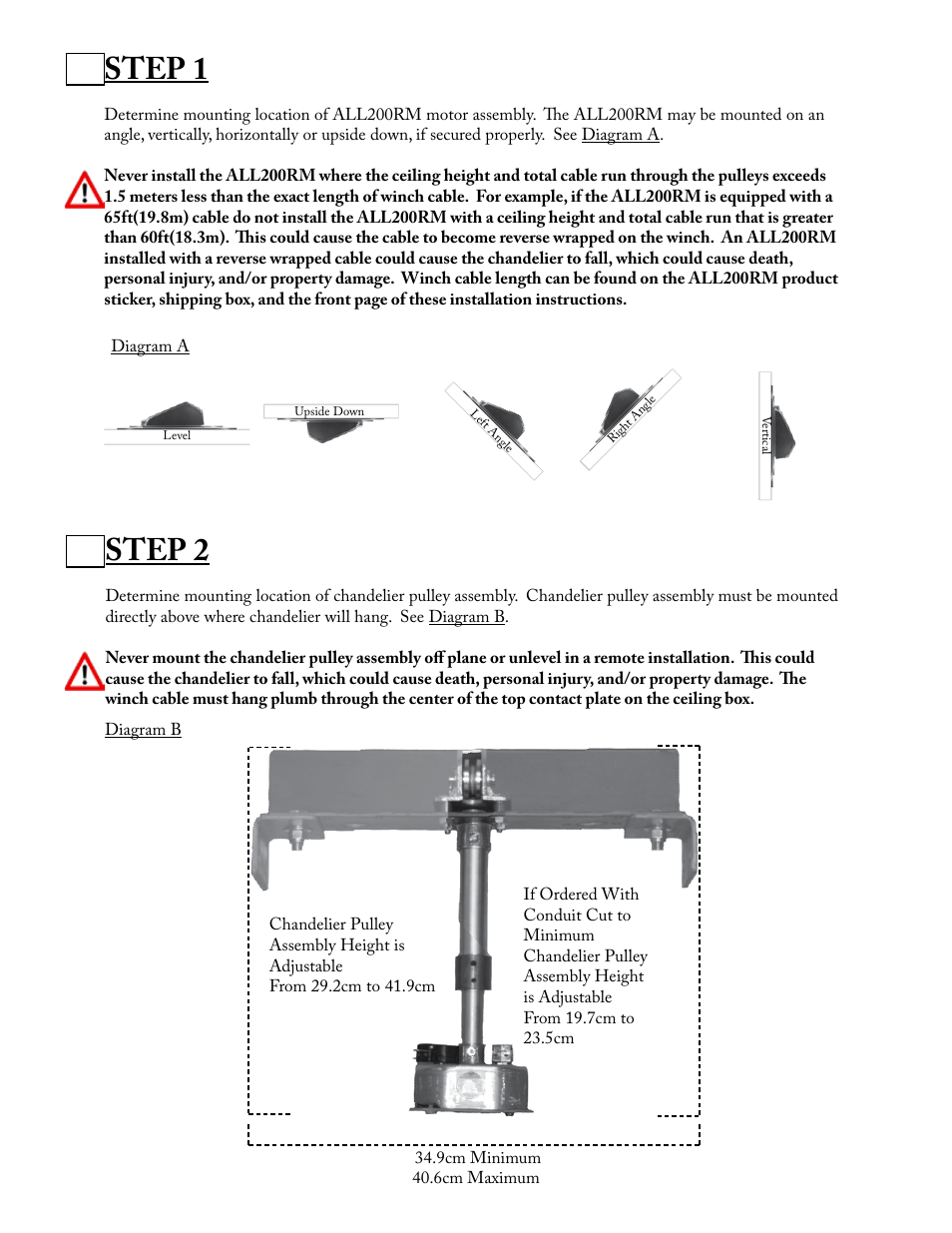 STEP 1

Determine mounting location of ALL200RM motor assembly. The ALL200RM may be mounted on an angle, vertically, horizontally or upside down, if secured properly. See Diagram A.

Never install the ALL200RM where the ceiling height and total cable run through the pulleys exceeds 1.5 meters less than the exact length of winch cable. For example, if the ALL200RM is equipped with a 65ft(19.8m) cable do not install the ALL200RM with a ceiling height and total cable run that is greater than 60ft(18.3m). This could cause the cable to become reverse wrapped on the winch. An ALL200RM installed with a reverse wrapped cable could cause the chandelier to fall, which could cause death, personal injury, and/or property damage. Winch cable length can be found on the ALL200RM product sticker, shipping box, and the front page of these installation instructions.

Diagram A

Level

Upside Down

Left Angle

Right Angle

Vertical

STEP 2

Determine mounting location of chandelier pulley assembly. Chandelier pulley assembly must be mounted directly above where chandelier will hang. See Diagram B.

Never mount the chandelier pulley assembly off plane or unlevel in a remote installation. This could cause the chandelier to fall, which could cause death, personal injury, and/or property damage. The winch cable must hang plumb through the center of the top contact plate on the ceiling box.

Diagram B

Chandelier Pulley Assembly Height is Adjustable From 29.2cm to 41.9cm

If Ordered With Conduit Cut to Minimum Chandelier Pulley Assembly Height is Adjustable From 19.7cm to 23.5cm

34.9cm Minimum
40.6cm Maximum